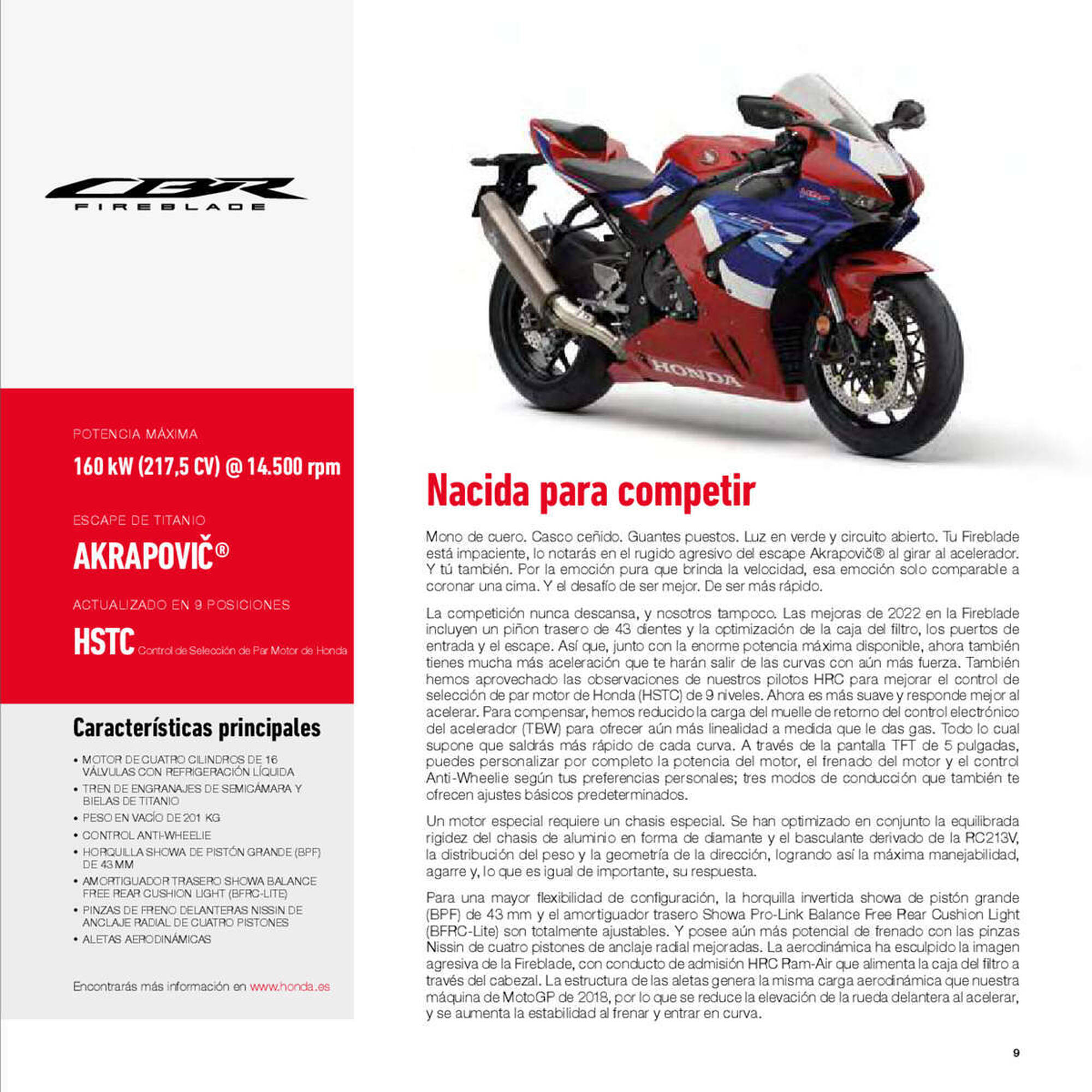 CBR
FIREBLADE

POTENCIA MÁXIMA
160 kW (217,5 CV) @ 14.500 rpm

ESCAPE DE TITANIO
AKRAPOVIČ®

ACTUALIZADO EN 9 POSICIONES
HSTC Control de Selección de Par Motor de Honda

Características principales

• MOTOR DE CUATRO CILINDROS DE 16 VÁLVULAS CON REFRIGERACIÓN LÍQUIDA
• TREN DE ENGRANAJES DE SEMICÁMARA Y BIELAS DE TITANIO
• PESO EN VACÍO DE 201 KG
• CONTROL ANTI-WHEELIE
• HORQUILLA SHOWA DE PISTÓN GRANDE (BPF) DE 43 MM
• AMORTIGUADOR TRASERO SHOWA BALANCE FREE REAR CUSHION LIGHT (BFRC-LITE)
• PINZAS DE FRENO DELANTERAS NISSIN DE ANCLAJE RADIAL DE CUATRO PISTONES
• ALETAS AERODINÁMICAS

Encontrarás más información en www.honda.es

HONDA

Nacida para competir

Mono de cuero. Casco ceñido. Guantes puestos. Luz en verde y circuito abierto. Tu Fireblade está impaciente, lo notarás en el rugido agresivo del escape Akrapovič® al girar al acelerador. Y tú también. Por la emoción pura que brinda la velocidad, esa emoción solo comparable a coronar una cima. Y el desafío de ser mejor. De ser más rápido.

La competición nunca descansa, y nosotros tampoco. Las mejoras de 2022 en la Fireblade incluyen un piñon trasero de 43 dientes y la optimización de la caja del filtro, los puertos de entrada y el escape. Así que, junto con la enorme potencia máxima disponible, ahora también tienes mucha más aceleración que te harán salir de las curvas con aún más fuerza. También hemos aprovechado las observaciones de nuestros pilotos HRC para mejorar el control de selección de par motor de Honda (HSTC) de 9 niveles. Ahora es más suave y responde mejor al acelerar. Para compensar, hemos reducido la carga del muelle de retorno del control electrónico del acelerador (TBW) para ofrecer aún más linealidad a medida que le das gas. Todo lo cual supone que saldrás más rápido de cada curva. A través de la pantalla TFT de 5 pulgadas, puedes personalizar por completo la potencia del motor, el frenado del motor y el control Anti-Wheelie según tus preferencias personales; tres modos de conducción que también te ofrecen ajustes básicos predeterminados.

Un motor especial requiere un chasis especial. Se han optimizado en conjunto la equilibrada rigidez del chasis de aluminio en forma de diamante y el basculante derivado de la RC213V, la distribución del peso y la geometría de la dirección, logrando así la máxima manejabilidad, agarre y, lo que es igual de importante, su respuesta.

Para una mayor flexibilidad de configuración, la horquilla invertida showa de pistón grande (BPF) de 43 mm y el amortiguador trasero Showa Pro-Link Balance Free Rear Cushion Light (BFRC-Lite) son totalmente ajustables. Y posee aún más potencial de frenado con las pinzas Nissin de cuatro pistones de anclaje radial mejoradas. La aerodinámica ha esculpido la imagen agresiva de la Fireblade, con conducto de admisión HRC Ram-Air que alimenta la caja del filtro a través del cabezal. La estructura de las aletas genera la misma carga aerodinámica que nuestra máquina de MotoGP de 2018, por lo que se reduce la elevación de la rueda delantera al acelerar, y se aumenta la estabilidad al frenar y entrar en curva.

9